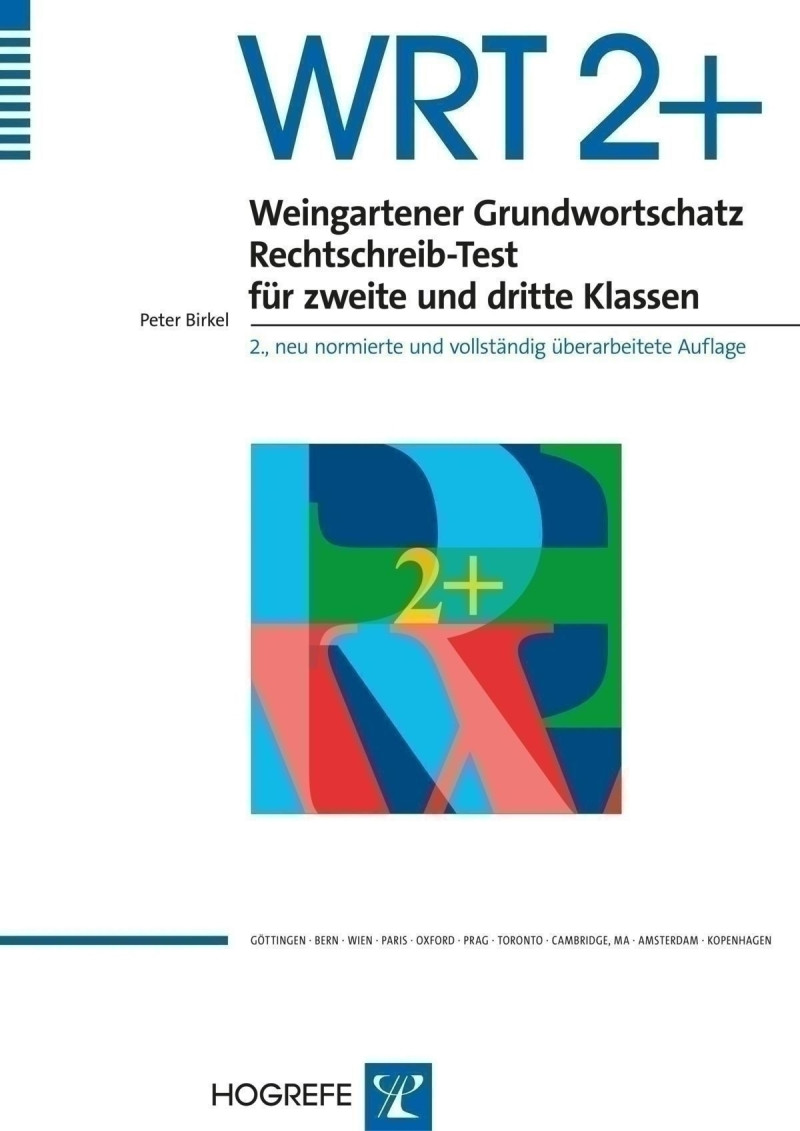 WRT 2+

Weingartener Grundwortschatz Rechtschreib-Test für zweite und dritte Klassen

Peter Birkel

2., neu normierte und vollständig überarbeitete Auflage

2+

GÖTTINGEN · BERN · WIEN · PARIS · OXFORD · PRAG · TORONTO · CAMBRIDGE, MA · AMSTERDAM · KOPENHAGEN

HOGREFE